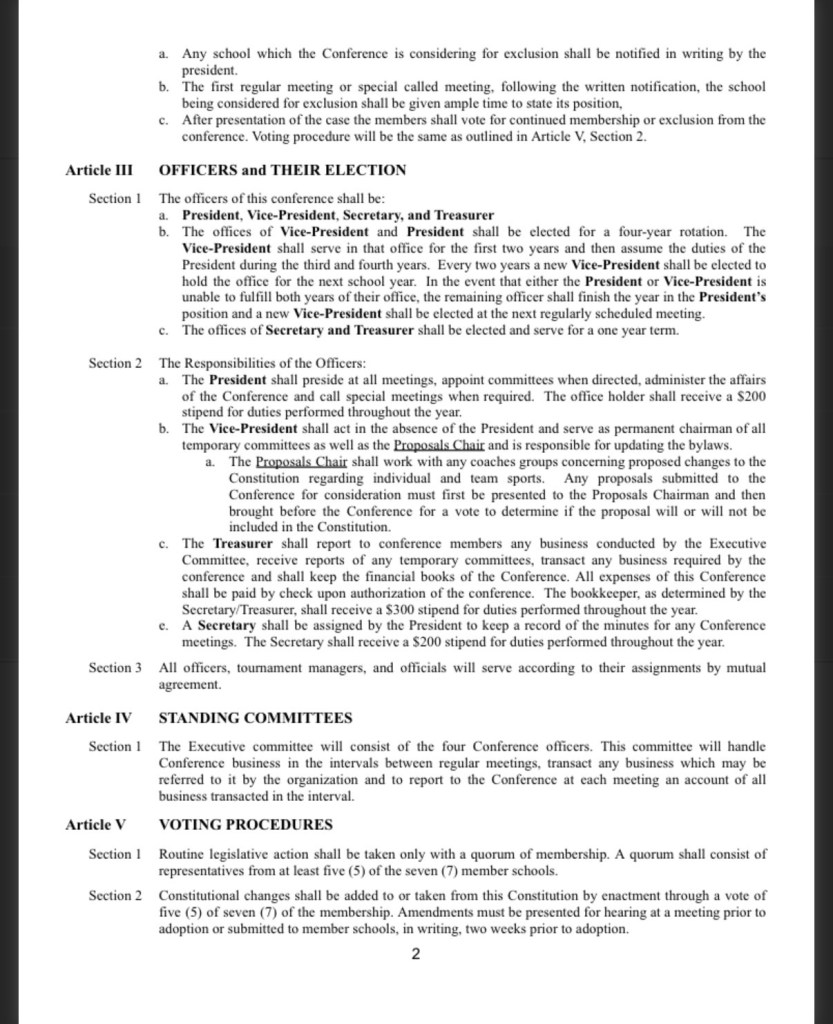 a. Any school which the Conference is considering for exclusion shall be notified in writing by the president.
b. The first regular meeting or special called meeting, following the written notification, the school being considered for exclusion shall be given ample time to state its position,
c. After presentation of the case the members shall vote for continued membership or exclusion from the conference. Voting procedure will be the same as outlined in Article V, Section 2.

Article III OFFICERS and THEIR ELECTION

Section 1 The officers of this conference shall be:
a. President, Vice-President, Secretary, and Treasurer
b. The offices of Vice-President and President shall be elected for a four-year rotation. The Vice-President shall serve in that office for the first two years and then assume the duties of the President during the third and fourth years. Every two years a new Vice-President shall be elected to hold the office for the next school year. In the event that either the President or Vice-President is unable to fulfill both years of their office, the remaining officer shall finish the year in the President's position and a new Vice-President shall be elected at the next regularly scheduled meeting.
c. The offices of Secretary and Treasurer shall be elected and serve for a one year term.

Section 2 The Responsibilities of the Officers:
a. The President shall preside at all meetings, appoint committees when directed, administer the affairs of the Conference and call special meetings when required. The office holder shall receive a $200 stipend for duties performed throughout the year.
b. The Vice-President shall act in the absence of the President and serve as permanent chairman of all temporary committees as well as the Proposals Chair and is responsible for updating the bylaws.
a. The Proposals Chair shall work with any coaches groups concerning proposed changes to the Constitution regarding individual and team sports. Any proposals submitted to the Conference for consideration must first be presented to the Proposals Chairman and then brought before the Conference for a vote to determine if the proposal will or will not be included in the Constitution.
c. The Treasurer shall report to conference members any business conducted by the Executive Committee, receive reports of any temporary committees, transact any business required by the conference and shall keep the financial books of the Conference. All expenses of this Conference shall be paid by check upon authorization of the conference. The bookkeeper, as determined by the Secretary/Treasurer, shall receive a $300 stipend for duties performed throughout the year.
e. A Secretary shall be assigned by the President to keep a record of the minutes for any Conference meetings. The Secretary shall receive a $200 stipend for duties performed throughout the year.

Section 3 All officers, tournament managers, and officials will serve according to their assignments by mutual agreement.

Article IV STANDING COMMITTEES

Section 1 The Executive committee will consist of the four Conference officers. This committee will handle Conference business in the intervals between regular meetings, transact any business which may be referred to it by the organization and to report to the Conference at each meeting an account of all business transacted in the interval.

Article V VOTING PROCEDURES

Section 1 Routine legislative action shall be taken only with a quorum of membership. A quorum shall consist of representatives from at least five (5) of the seven (7) member schools.

Section 2 Constitutional changes shall be added to or taken from this Constitution by enactment through a vote of five (5) of seven (7) of the membership. Amendments must be presented for hearing at a meeting prior to adoption or submitted to member schools, in writing, two weeks prior to adoption.

2